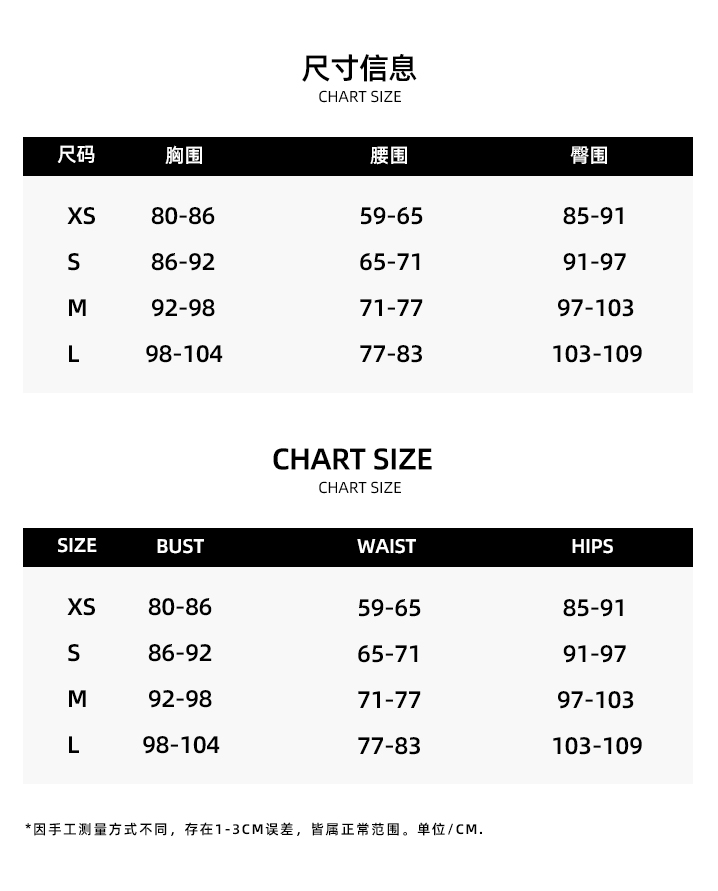 尺寸信息
CHART SIZE

| 尺码 | 胸围 | 腰围 | 臀围 |
|---|---|---|---|
| XS | 80-86 | 59-65 | 85-91 |
| S | 86-92 | 65-71 | 91-97 |
| M | 92-98 | 71-77 | 97-103 |
| L | 98-104 | 77-83 | 103-109 |

CHART SIZE
CHART SIZE

| SIZE | BUST | WAIST | HIPS |
|---|---|---|---|
| XS | 80-86 | 59-65 | 85-91 |
| S | 86-92 | 65-71 | 91-97 |
| M | 92-98 | 71-77 | 97-103 |
| L | 98-104 | 77-83 | 103-109 |

*因手工测量方式不同，存在1-3CM误差，皆属正常范围。单位/CM.